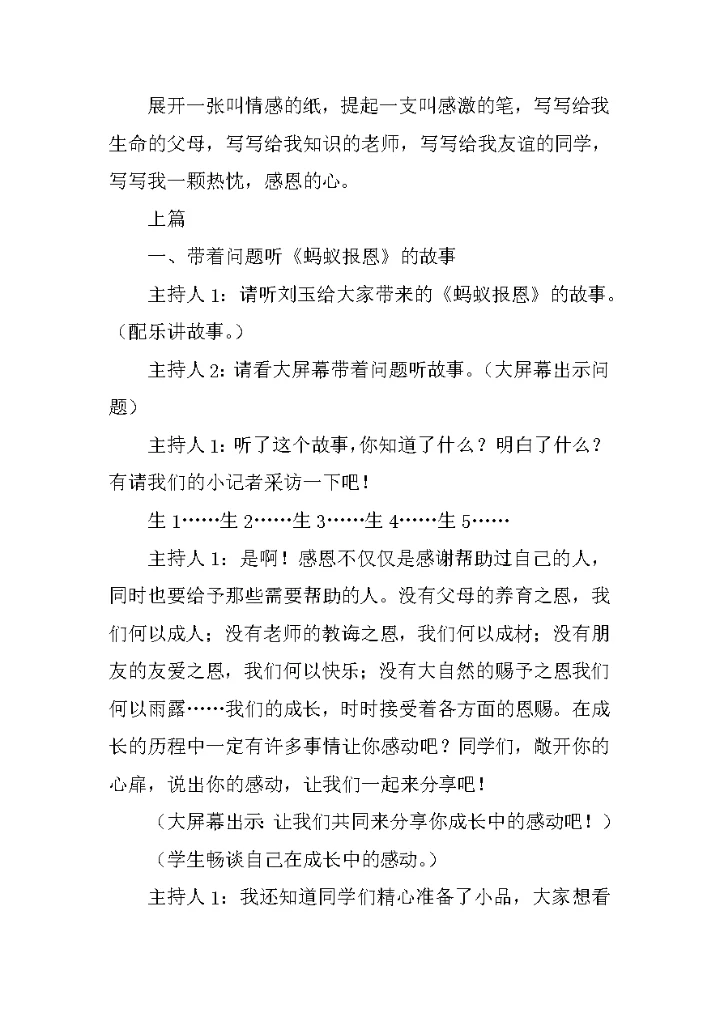 展开一张叫情感的纸，提起一支叫感激的笔，写写给我生命的父母，写写给我知识的老师，写写给我友谊的同学，写写我一颗热忱，感恩的心。

上篇

一、带着问题听《蚂蚁报恩》的故事

主持人1：请听刘玉给大家带来的《蚂蚁报恩》的故事。（配乐讲故事。）

主持人2：请看大屏幕带着问题听故事。（大屏幕出示问题）

主持人1：听了这个故事，你知道了什么？明白了什么？有请我们的小记者采访一下吧！

生1……生2……生3……生4……生5……

主持人1：是啊！感恩不仅仅是感谢帮助过自己的人，同时也要给予那些需要帮助的人。没有父母的养育之恩，我们何以成人；没有老师的教诲之恩，我们何以成材；没有朋友的友爱之恩，我们何以快乐；没有大自然的赐予之恩我们何以雨露……我们的成长，时时接受着各方面的恩赐。在成长的历程中一定有许多事情让你感动吧？同学们，敞开你的心扉，说出你的感动，让我们一起来分享吧！

（大屏幕出示 让我们共同来分享你成长中的感动吧！）

（学生畅谈自己在成长中的感动。）

主持人1：我还知道同学们精心准备了小品，大家想看